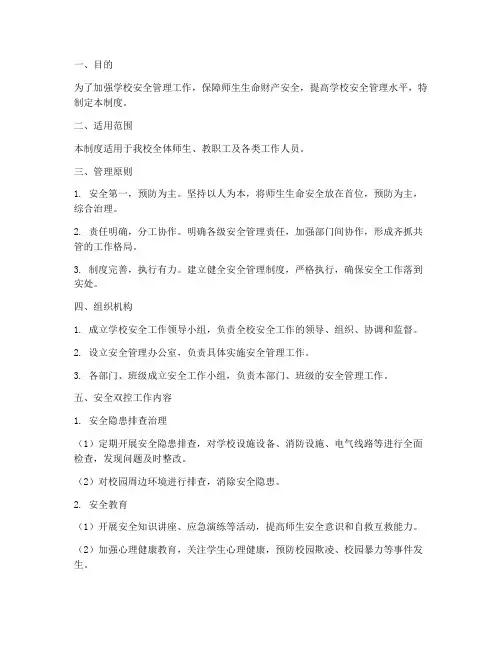 一、目的

为了加强学校安全管理工作，保障师生生命财产安全，提高学校安全管理水平，特制定本制度。

二、适用范围

本制度适用于我校全体师生、教职工及各类工作人员。

三、管理原则

1. 安全第一，预防为主。坚持以人为本，将师生生命安全放在首位，预防为主，综合治理。

2. 责任明确，分工协作。明确各级安全管理责任，加强部门间协作，形成齐抓共管的工作格局。

3. 制度完善，执行有力。建立健全安全管理制度，严格执行，确保安全工作落到实处。

四、组织机构

1. 成立学校安全工作领导小组，负责全校安全工作的领导、组织、协调和监督。

2. 设立安全管理办公室，负责具体实施安全管理工作。

3. 各部门、班级成立安全工作小组，负责本部门、班级的安全管理工作。

五、安全双控工作内容

1. 安全隐患排查治理

（1）定期开展安全隐患排查，对学校设施设备、消防设施、电气线路等进行全面检查，发现问题及时整改。

（2）对校园周边环境进行排查，消除安全隐患。

2. 安全教育

（1）开展安全知识讲座、应急演练等活动，提高师生安全意识和自救互救能力。

（2）加强心理健康教育，关注学生心理健康，预防校园欺凌、校园暴力等事件发生。